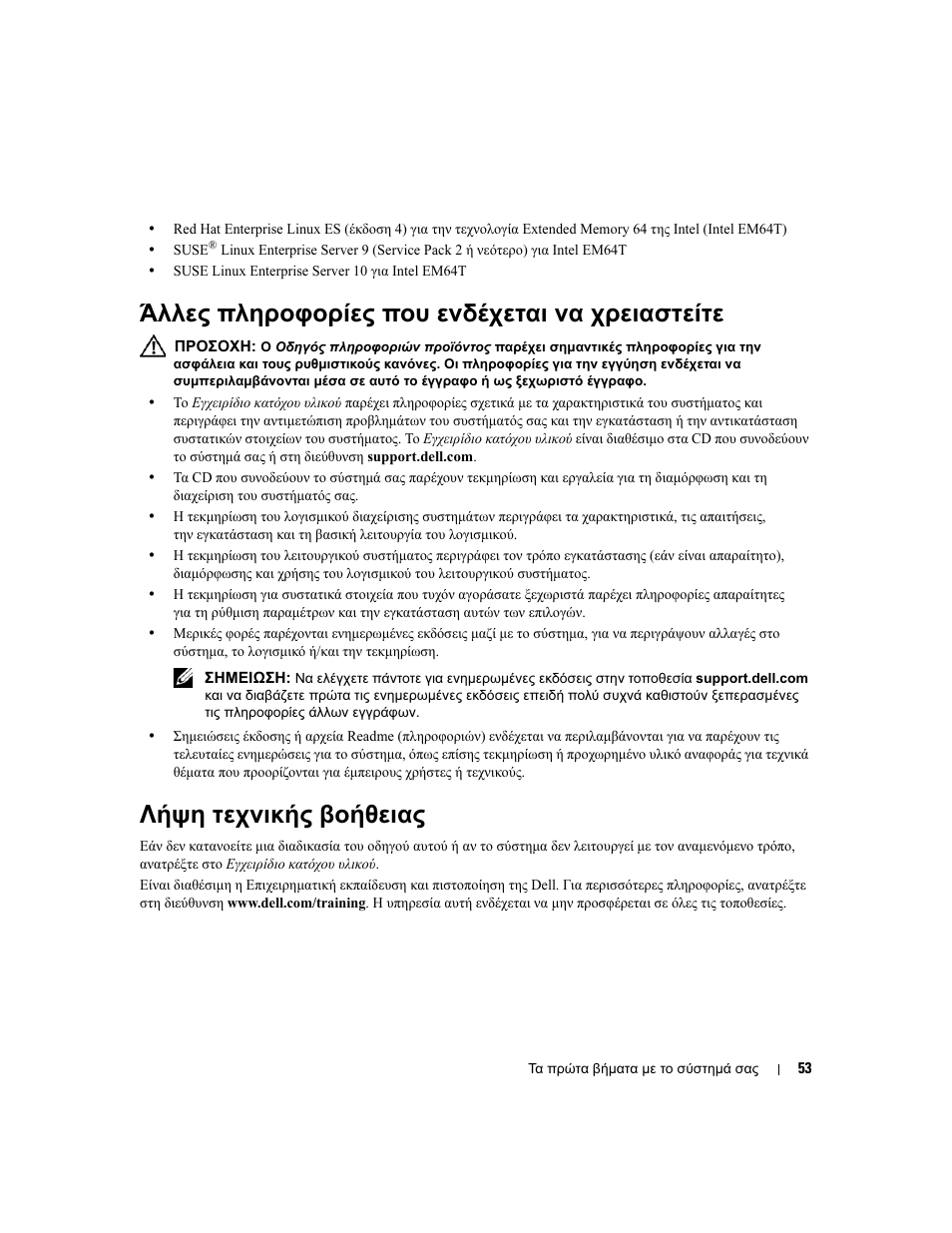 • Red Hat Enterprise Linux ES (έκδοση 4) για την τεχνολογία Extended Memory 64 της Intel (Intel EM64T)
• SUSE® Linux Enterprise Server 9 (Service Pack 2 ή νεότερο) για Intel EM64T
• SUSE Linux Enterprise Server 10 για Intel EM64T

Άλλες πληροφορίες που ενδέχεται να χρειαστείτε

ΠΡΟΣΟΧΗ: Ο Οδηγός πληροφοριών προϊόντος παρέχει σημαντικές πληροφορίες για την ασφάλεια και τους ρυθμιστικούς κανόνες. Οι πληροφορίες για την εγγύηση ενδέχεται να συμπεριλαμβάνονται μέσα σε αυτό το έγγραφο ή ως ξεχωριστό έγγραφο.

• Το Εγχειρίδιο κατόχου υλικού παρέχει πληροφορίες σχετικά με τα χαρακτηριστικά του συστήματος και περιγράφει την αντιμετώπιση προβλημάτων του συστήματός σας και την εγκατάσταση ή την αντικατάσταση συστατικών στοιχείων του συστήματος. Το Εγχειρίδιο κατόχου υλικού είναι διαθέσιμο στα CD που συνοδεύουν το σύστημά σας ή στη διεύθυνση support.dell.com.
• Τα CD που συνοδεύουν το σύστημά σας παρέχουν τεκμηρίωση και εργαλεία για τη διαμόρφωση και τη διαχείριση του συστήματός σας.
• Η τεκμηρίωση του λογισμικού διαχείρισης συστημάτων περιγράφει τα χαρακτηριστικά, τις απαιτήσεις, την εγκατάσταση και τη βασική λειτουργία του λογισμικού.
• Η τεκμηρίωση του λειτουργικού συστήματος περιγράφει τον τρόπο εγκατάστασης (εάν είναι απαραίτητο), διαμόρφωσης και χρήσης του λογισμικού του λειτουργικού συστήματος.
• Η τεκμηρίωση για συστατικά στοιχεία που τυχόν αγοράσατε ξεχωριστά παρέχει πληροφορίες απαραίτητες για τη ρύθμιση παραμέτρων και την εγκατάσταση αυτών των επιλογών.
• Μερικές φορές παρέχονται ενημερωμένες εκδόσεις μαζί με το σύστημα, για να περιγράψουν αλλαγές στο σύστημα, το λογισμικό ή/και την τεκμηρίωση.

ΣΗΜΕΙΩΣΗ: Να ελέγχετε πάντοτε για ενημερωμένες εκδόσεις στην τοποθεσία support.dell.com και να διαβάζετε πρώτα τις ενημερωμένες εκδόσεις επειδή πολύ συχνά καθιστούν ξεπερασμένες τις πληροφορίες άλλων εγγράφων.

• Σημειώσεις έκδοσης ή αρχεία Readme (πληροφοριών) ενδέχεται να περιλαμβάνονται για να παρέχουν τις τελευταίες ενημερώσεις για το σύστημα, όπως επίσης τεκμηρίωση ή προχωρημένο υλικό αναφοράς για τεχνικά θέματα που προορίζονται για έμπειρους χρήστες ή τεχνικούς.

Λήψη τεχνικής βοήθειας

Εάν δεν κατανοείτε μια διαδικασία του οδηγού αυτού ή αν το σύστημα δεν λειτουργεί με τον αναμενόμενο τρόπο, ανατρέξτε στο Εγχειρίδιο κατόχου υλικού.

Είναι διαθέσιμη η Επιχειρηματική εκπαίδευση και πιστοποίηση της Dell. Για περισσότερες πληροφορίες, ανατρέξτε στη διεύθυνση www.dell.com/training. Η υπηρεσία αυτή ενδέχεται να μην προσφέρεται σε όλες τις τοποθεσίες.

Τα πρώτα βήματα με το σύστημά σας | 53